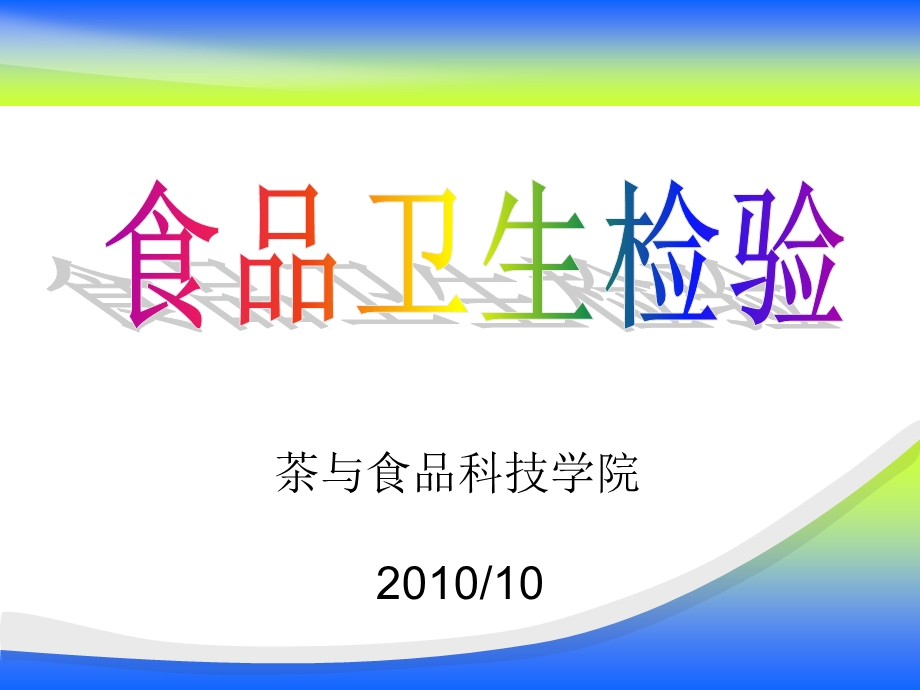 食品卫生检验

茶与食品科技学院

2010/10